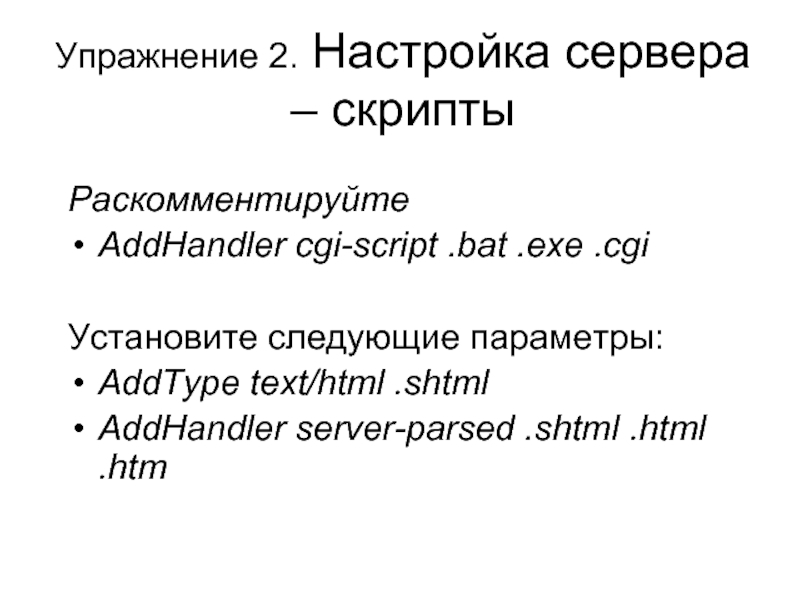 Упражнение 2. Настройка сервера – скрипты

Раскомментируйте
• AddHandler cgi-script .bat .exe .cgi

Установите следующие параметры:
• AddType text/html .shtml
• AddHandler server-parsed .shtml .html .htm